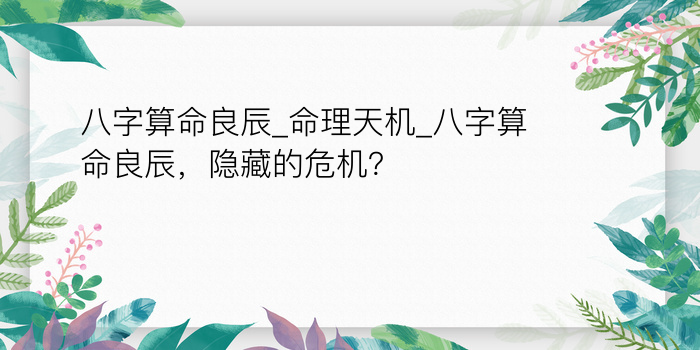 八字算命良辰_命理天机_八字算命良辰，隐藏的危机?